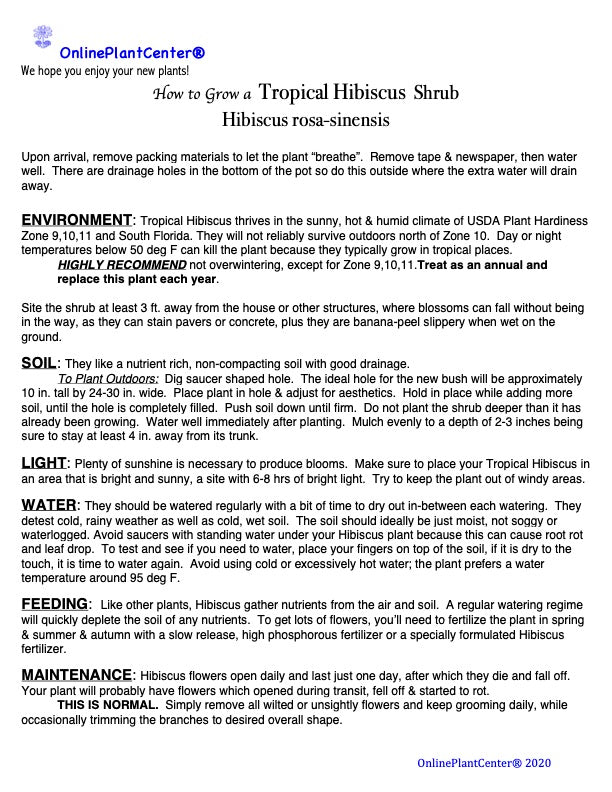 OnlinePlantCenter®
We hope you enjoy your new plants!

How to Grow a Tropical Hibiscus Shrub
Hibiscus rosa-sinensis

Upon arrival, remove packing materials to let the plant "breathe". Remove tape & newspaper, then water well. There are drainage holes in the bottom of the pot so do this outside where the extra water will drain away.

ENVIRONMENT: Tropical Hibiscus thrives in the sunny, hot & humid climate of USDA Plant Hardiness Zone 9,10,11 and South Florida. They will not reliably survive outdoors north of Zone 10. Day or night temperatures below 50 deg F can kill the plant because they typically grow in tropical places.
HIGHLY RECOMMEND not overwintering, except for Zone 9,10,11.Treat as an annual and replace this plant each year.

Site the shrub at least 3 ft. away from the house or other structures, where blossoms can fall without being in the way, as they can stain pavers or concrete, plus they are banana-peel slippery when wet on the ground.

SOIL: They like a nutrient rich, non-compacting soil with good drainage.
To Plant Outdoors: Dig saucer shaped hole. The ideal hole for the new bush will be approximately 10 in. tall by 24-30 in. wide. Place plant in hole & adjust for aesthetics. Hold in place while adding more soil, until the hole is completely filled. Push soil down until firm. Do not plant the shrub deeper than it has already been growing. Water well immediately after planting. Mulch evenly to a depth of 2-3 inches being sure to stay at least 4 in. away from its trunk.

LIGHT: Plenty of sunshine is necessary to produce blooms. Make sure to place your Tropical Hibiscus in an area that is bright and sunny, a site with 6-8 hrs of bright light. Try to keep the plant out of windy areas.

WATER: They should be watered regularly with a bit of time to dry out in-between each watering. They detest cold, rainy weather as well as cold, wet soil. The soil should ideally be just moist, not soggy or waterlogged. Avoid saucers with standing water under your Hibiscus plant because this can cause root rot and leaf drop. To test and see if you need to water, place your fingers on top of the soil, if it is dry to the touch, it is time to water again. Avoid using cold or excessively hot water; the plant prefers a water temperature around 95 deg F.

FEEDING: Like other plants, Hibiscus gather nutrients from the air and soil. A regular watering regime will quickly deplete the soil of any nutrients. To get lots of flowers, you'll need to fertilize the plant in spring & summer & autumn with a slow release, high phosphorous fertilizer or a specially formulated Hibiscus fertilizer.

MAINTENANCE: Hibiscus flowers open daily and last just one day, after which they die and fall off. Your plant will probably have flowers which opened during transit, fell off & started to rot.
THIS IS NORMAL. Simply remove all wilted or unsightly flowers and keep grooming daily, while occasionally trimming the branches to desired overall shape.

OnlinePlantCenter® 2020